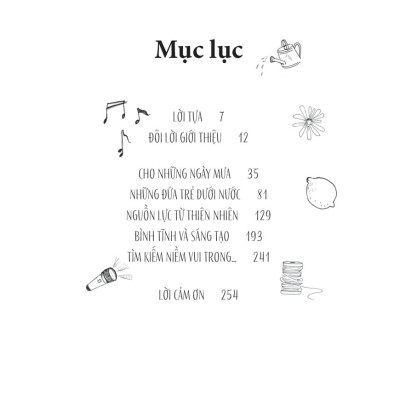 Mục lục

LỜI TỰA 7
ĐÔI LỜI GIỚI THIỆU 12

CHO NHỮNG NGÀY MƯA 35
NHỮNG ĐỨA TRẺ DƯỚI NƯỚC 81
NGUỒN LỰC TỪ THIÊN NHIÊN 129
BÌNH TĨNH VÀ SÁNG TẠO 193
TÌM KIẾM NIỀM VUI TRONG... 241

LỜI CẢM ƠN 254